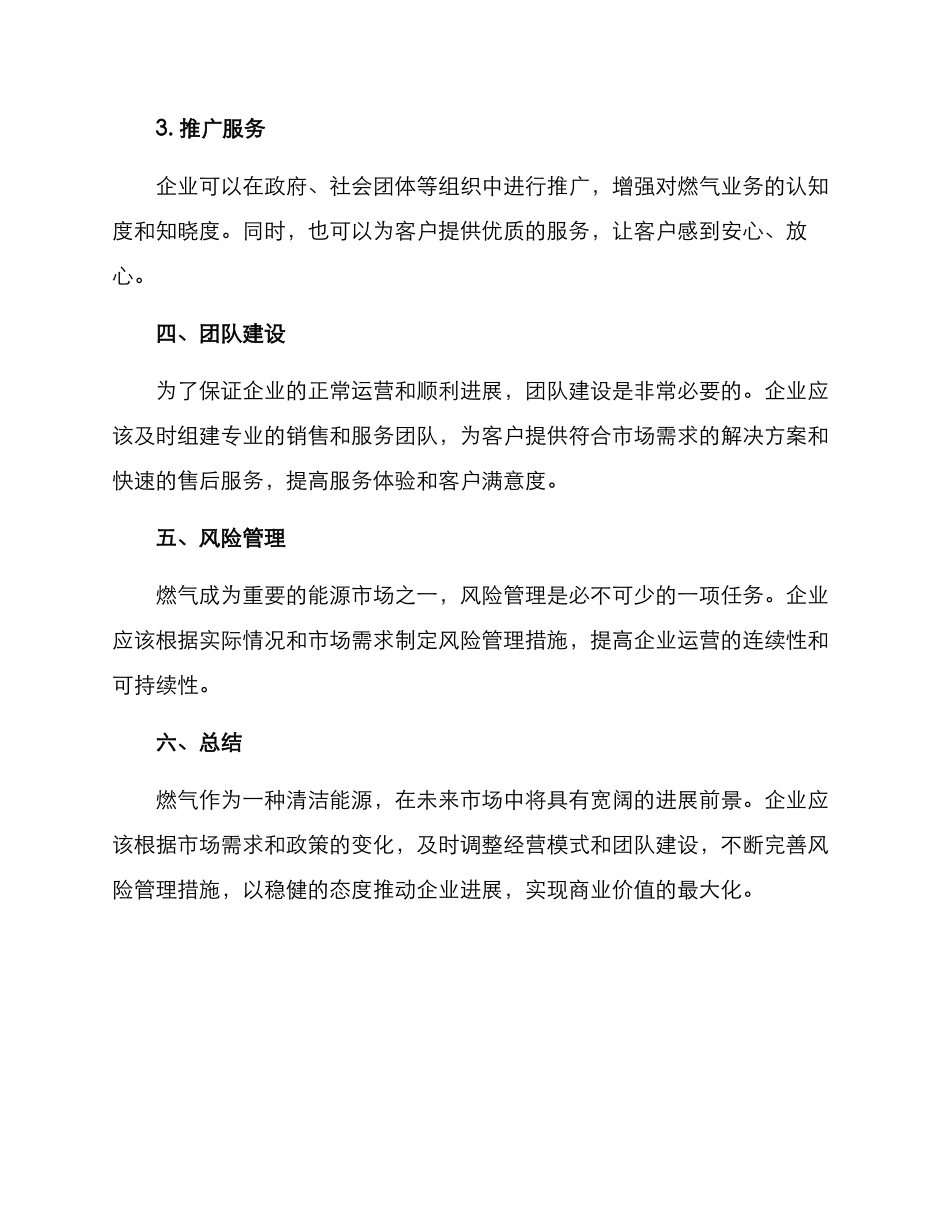 3. 推广服务

企业可以在政府、社会团体等组织中进行推广，增强对燃气业务的认知度和知晓度。同时，也可以为客户提供优质的服务，让客户感到安心、放心。

四、团队建设

为了保证企业的正常运营和顺利进展，团队建设是非常必要的。企业应该及时组建专业的销售和服务团队，为客户提供符合市场需求的解决方案和快速的售后服务，提高服务体验和客户满意度。

五、风险管理

燃气成为重要的能源市场之一，风险管理是必不可少的一项任务。企业应该根据实际情况和市场需求制定风险管理措施，提高企业运营的连续性和可持续性。

六、总结

燃气作为一种清洁能源，在未来市场中将具有宽阔的进展前景。企业应该根据市场需求和政策的变化，及时调整经营模式和团队建设，不断完善风险管理措施，以稳健的态度推动企业进展，实现商业价值的最大化。